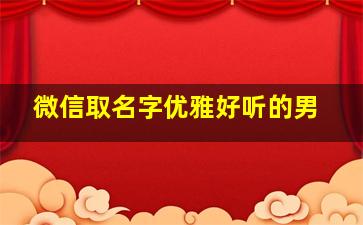 微信取名字优雅好听的男